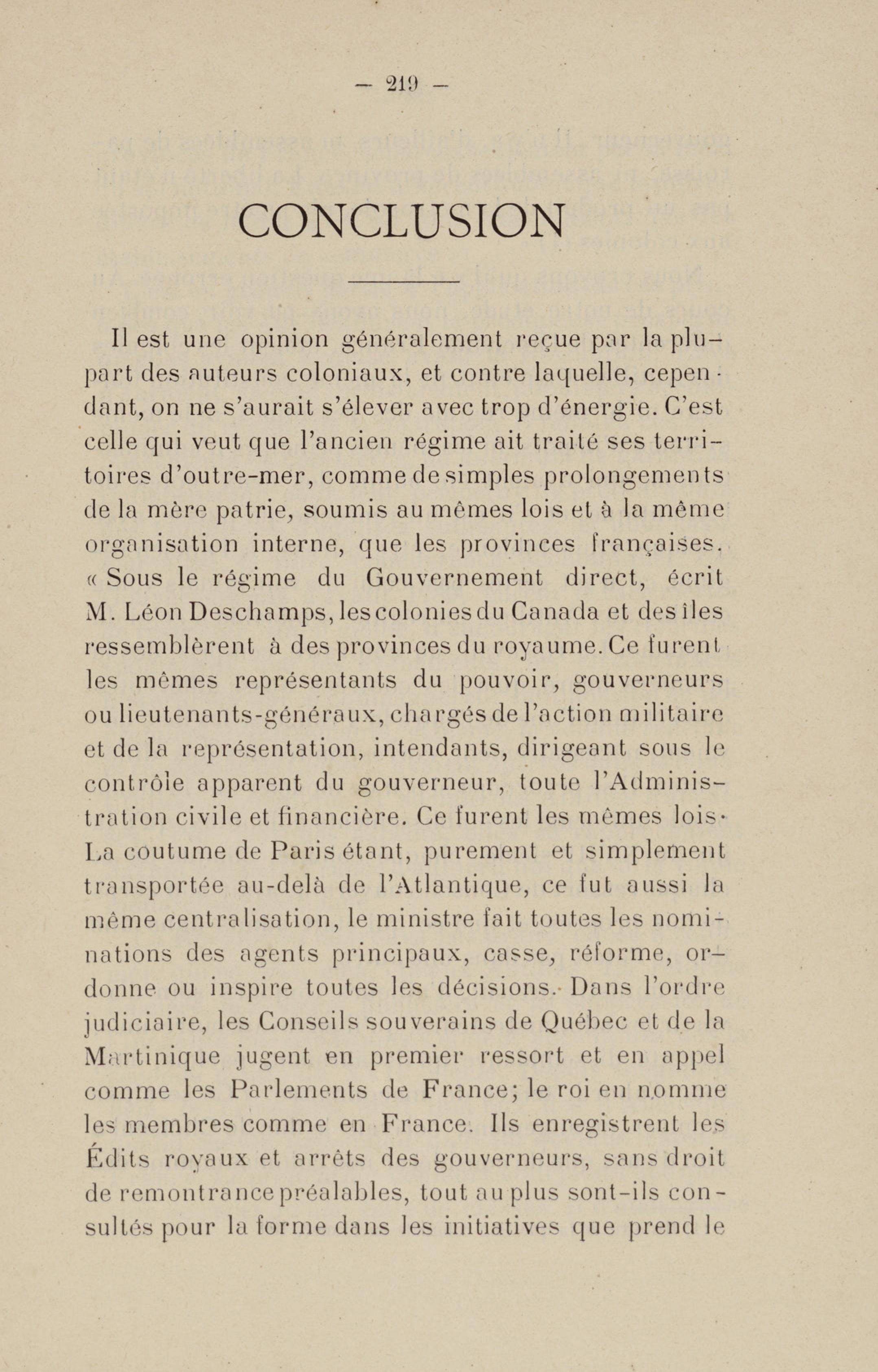 — 219 —

CONCLUSION

Il est une opinion généralement reçue par la plupart des auteurs coloniaux, et contre laquelle, cependant, on ne s'aurait s'élever avec trop d'énergie. C'est celle qui veut que l'ancien régime ait traité ses territoires d'outre-mer, comme de simples prolongements de la mère patrie, soumis au mêmes lois et à la même organisation interne, que les provinces françaises. « Sous le régime du Gouvernement direct, écrit M. Léon Deschamps, les colonies du Canada et des îles ressemblèrent à des provinces du royaume. Ce furent les mêmes représentants du pouvoir, gouverneurs ou lieutenants-généraux, chargés de l'action militaire et de la représentation, intendants, dirigeant sous le contrôle apparent du gouverneur, toute l'Administration civile et financière. Ce furent les mêmes lois. La coutume de Paris étant, purement et simplement transportée au-delà de l'Atlantique, ce fut aussi la même centralisation, le ministre fait toutes les nominations des agents principaux, casse, réforme, ordonne ou inspire toutes les décisions. Dans l'ordre judiciaire, les Conseils souverains de Québec et de la Martinique jugent en premier ressort et en appel comme les Parlements de France; le roi en nomme les membres comme en France. Ils enregistrent les Édits royaux et arrêts des gouverneurs, sans droit de remontrance préalables, tout au plus sont-ils consultés pour la forme dans les initiatives que prend le